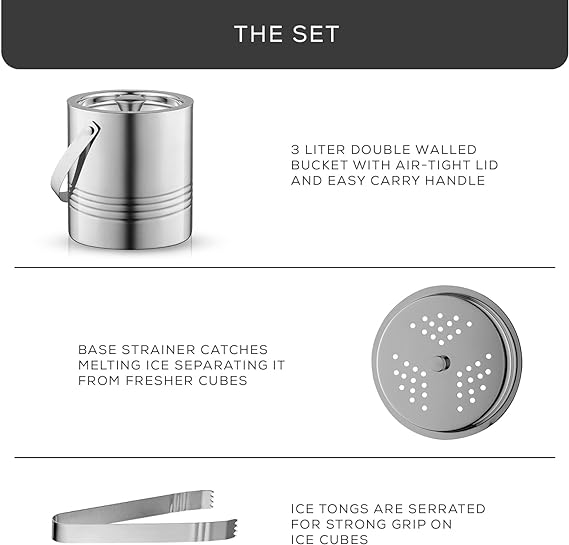 THE SET

3 LITER DOUBLE WALLED BUCKET WITH AIR-TIGHT LID AND EASY CARRY HANDLE

BASE STRAINER CATCHES MELTING ICE SEPARATING IT FROM FRESHER CUBES

ICE TONGS ARE SERRATED FOR STRONG GRIP ON ICE CUBES